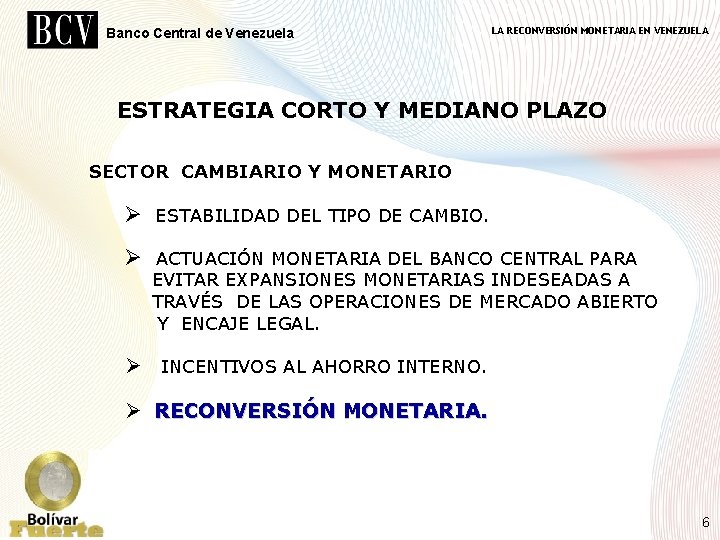 BCV Banco Central de Venezuela

LA RECONVERSIÓN MONETARIA EN VENEZUELA

ESTRATEGIA CORTO Y MEDIANO PLAZO

SECTOR CAMBIARIO Y MONETARIO

➢ ESTABILIDAD DEL TIPO DE CAMBIO.

➢ ACTUACIÓN MONETARIA DEL BANCO CENTRAL PARA EVITAR EXPANSIONES MONETARIAS INDESEADAS A TRAVÉS DE LAS OPERACIONES DE MERCADO ABIERTO Y ENCAJE LEGAL.

➢ INCENTIVOS AL AHORRO INTERNO.

➢ RECONVERSIÓN MONETARIA.

Bolívar Fuerte

6